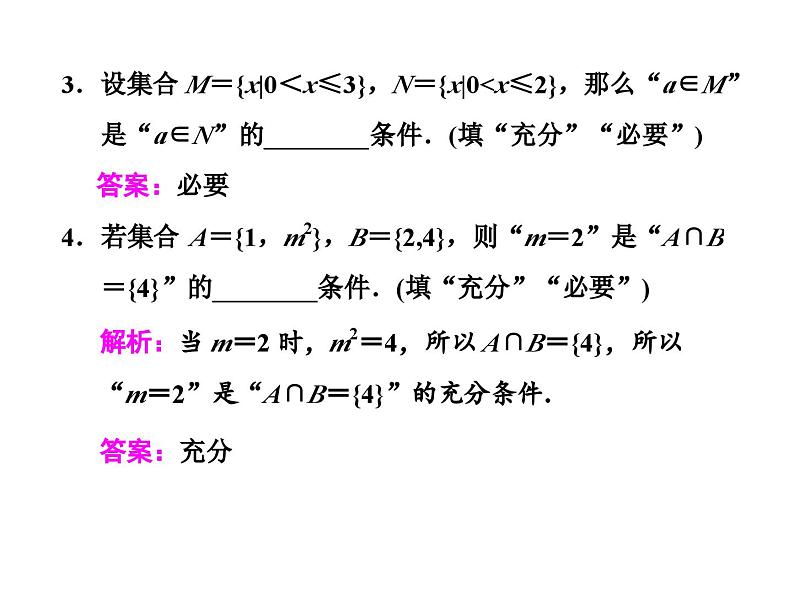 3．设集合 $M=\{x|0<x\leqslant 3\}$，$N=\{x|0<x\leqslant 2\}$，那么“$a\in M$”是“$a\in N$”的________条件．(填“充分”“必要”)

答案：必要

4．若集合 $A=\{1，m^2\}$，$B=\{2,4\}$，则“$m=2$”是“$A\cap B=\{4\}$”的________条件．(填“充分”“必要”)

解析：当 $m=2$ 时，$m^2=4$，所以 $A\cap B=\{4\}$，所以“$m=2$”是“$A\cap B=\{4\}$”的充分条件．

答案：充分